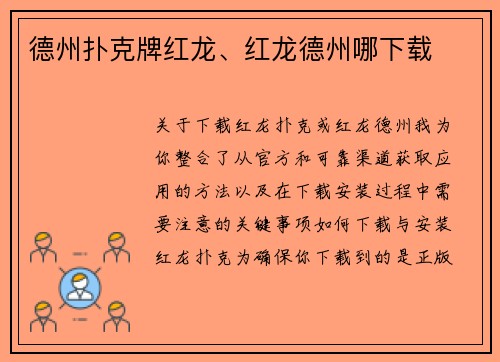 德州扑克牌红龙、红龙德州哪下载

关于下载红龙扑克或红龙德州我为你整合了从官方和可靠渠道获取应用的方法以及在下载安装过程中需要注意的关键事项如何下载与安装红龙扑克为确保你下载到的是正版